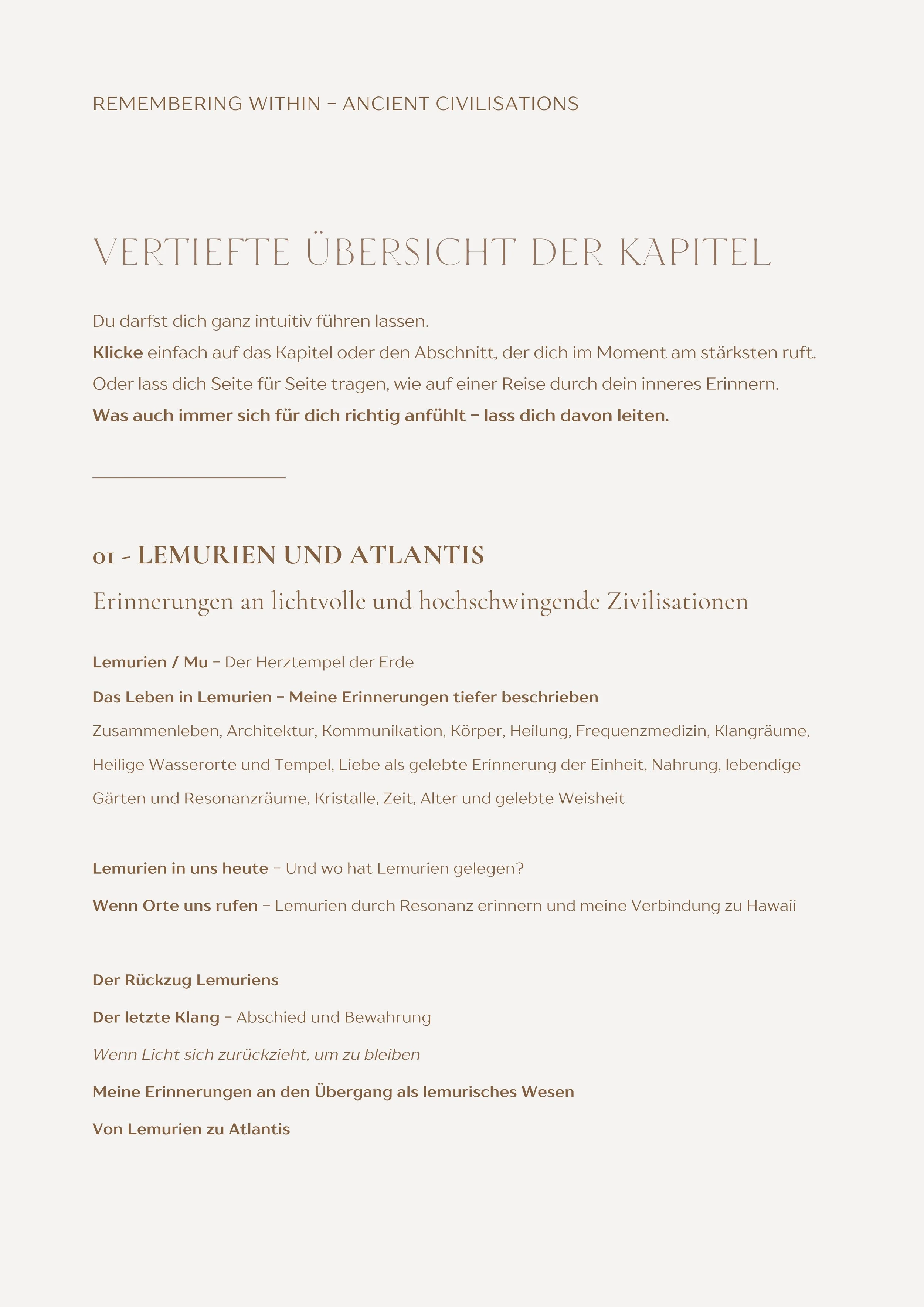 REMEMBERING WITHIN – ANCIENT CIVILISATIONS

VERTIEFTE ÜBERSICHT DER KAPITEL

Du darfst dich ganz intuitiv führen lassen.
Klicke einfach auf das Kapitel oder den Abschnitt, der dich im Moment am stärksten ruft.
Oder lass dich Seite für Seite tragen, wie auf einer Reise durch dein inneres Erinnern.
Was auch immer sich für dich richtig anfühlt – lass dich davon leiten.

01 - LEMURIEN UND ATLANTIS

Erinnerungen an lichtvolle und hochschwingende Zivilisationen

Lemurien / Mu – Der Herztempel der Erde

Das Leben in Lemurien – Meine Erinnerungen tiefer beschrieben

Zusammenleben, Architektur, Kommunikation, Körper, Heilung, Frequenzmedizin, Klangräume, Heilige Wasserorte und Tempel, Liebe als gelebte Erinnerung der Einheit, Nahrung, lebendige Gärten und Resonanzräume, Kristalle, Zeit, Alter und gelebte Weisheit

Lemurien in uns heute – Und wo hat Lemurien gelegen?

Wenn Orte uns rufen – Lemurien durch Resonanz erinnern und meine Verbindung zu Hawaii

Der Rückzug Lemuriens

Der letzte Klang – Abschied und Bewahrung

Wenn Licht sich zurückzieht, um zu bleiben

Meine Erinnerungen an den Übergang als lemurisches Wesen

Von Lemurien zu Atlantis